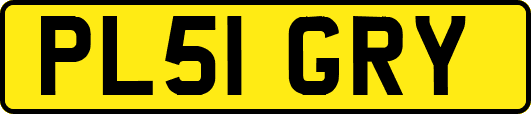 PL51 GRY